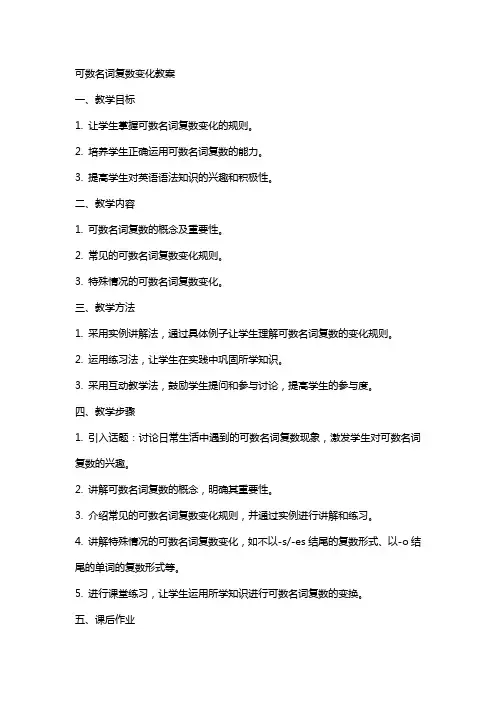 可数名词复数变化教案

一、教学目标

1. 让学生掌握可数名词复数变化的规则。

2. 培养学生正确运用可数名词复数的能力。

3. 提高学生对英语语法知识的兴趣和积极性。

二、教学内容

1. 可数名词复数的概念及重要性。

2. 常见的可数名词复数变化规则。

3. 特殊情况的可数名词复数变化。

三、教学方法

1. 采用实例讲解法，通过具体例子让学生理解可数名词复数的变化规则。

2. 运用练习法，让学生在实践中巩固所学知识。

3. 采用互动教学法，鼓励学生提问和参与讨论，提高学生的参与度。

四、教学步骤

1. 引入话题：讨论日常生活中遇到的可数名词复数现象，激发学生对可数名词复数的兴趣。

2. 讲解可数名词复数的概念，明确其重要性。

3. 介绍常见的可数名词复数变化规则，并通过实例进行讲解和练习。

4. 讲解特殊情况的可数名词复数变化，如不以-s/-es 结尾的复数形式、以-o 结尾的单词的复数形式等。

5. 进行课堂练习，让学生运用所学知识进行可数名词复数的变换。

五、课后作业